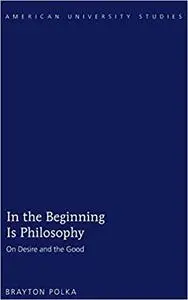 AMERICAN UNIVERSITY STUDIES

In the Beginning Is Philosophy

On Desire and the Good

BRAYTON POLKA